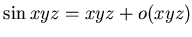 $\sin xyz = xyz + o(xyz)$